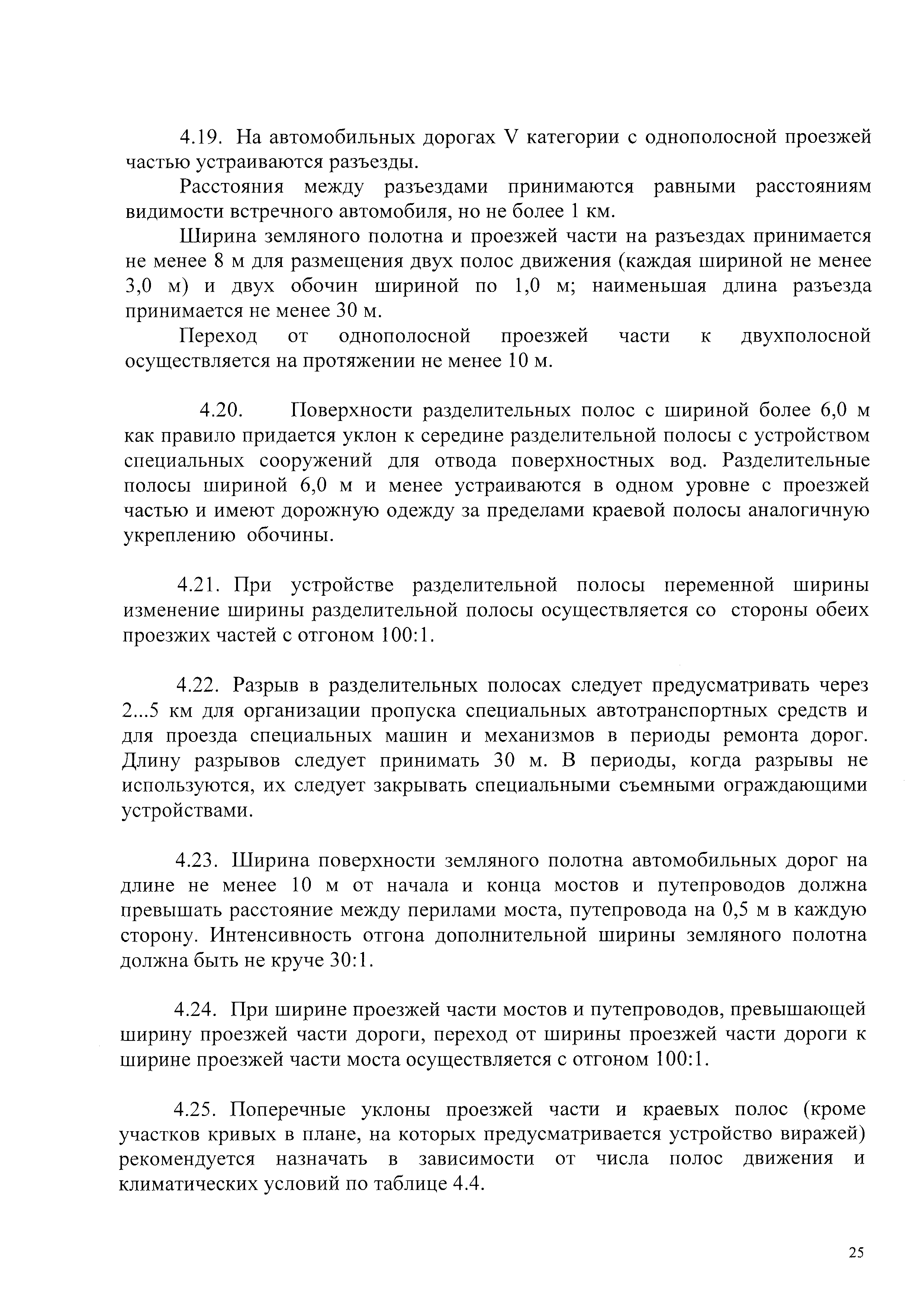 4.19. На автомобильных дорогах V категории с однополосной проезжей частью устраиваются разъезды.

Расстояния между разъездами принимаются равными расстояниям видимости встречного автомобиля, но не более 1 км.

Ширина земляного полотна и проезжей части на разъездах принимается не менее 8 м для размещения двух полос движения (каждая шириной не менее 3,0 м) и двух обочин шириной по 1,0 м; наименьшая длина разъезда принимается не менее 30 м.

Переход от однополосной проезжей части к двухполосной осуществляется на протяжении не менее 10 м.

4.20. Поверхности разделительных полос с шириной более 6,0 м как правило придается уклон к середине разделительной полосы с устройством специальных сооружений для отвода поверхностных вод. Разделительные полосы шириной 6,0 м и менее устраиваются в одном уровне с проезжей частью и имеют дорожную одежду за пределами краевой полосы аналогичную укреплению обочины.

4.21. При устройстве разделительной полосы переменной ширины изменение ширины разделительной полосы осуществляется со стороны обеих проезжих частей с отгоном 100:1.

4.22. Разрыв в разделительных полосах следует предусматривать через 2...5 км для организации пропуска специальных автотранспортных средств и для проезда специальных машин и механизмов в периоды ремонта дорог. Длину разрывов следует принимать 30 м. В периоды, когда разрывы не используются, их следует закрывать специальными съемными ограждающими устройствами.

4.23. Ширина поверхности земляного полотна автомобильных дорог на длине не менее 10 м от начала и конца мостов и путепроводов должна превышать расстояние между перилами моста, путепровода на 0,5 м в каждую сторону. Интенсивность отгона дополнительной ширины земляного полотна должна быть не круче 30:1.

4.24. При ширине проезжей части мостов и путепроводов, превышающей ширину проезжей части дороги, переход от ширины проезжей части дороги к ширине проезжей части моста осуществляется с отгоном 100:1.

4.25. Поперечные уклоны проезжей части и краевых полос (кроме участков кривых в плане, на которых предусматривается устройство виражей) рекомендуется назначать в зависимости от числа полос движения и климатических условий по таблице 4.4.

25